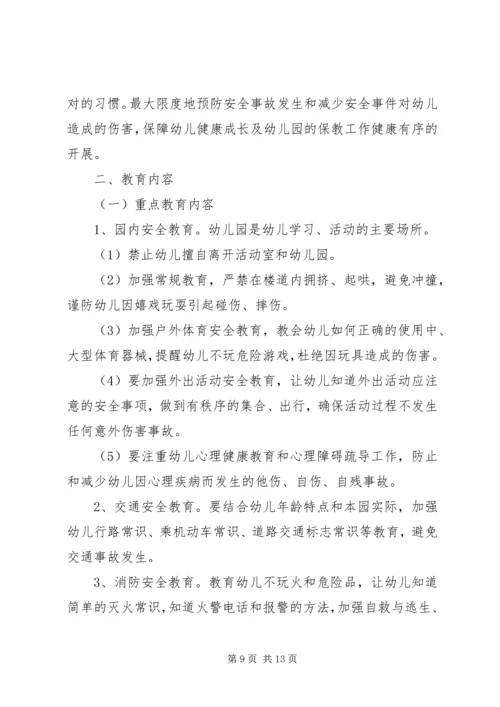 对的习惯。最大限度地预防安全事故发生和减少安全事件对幼儿造成的伤害，保障幼儿健康成长及幼儿园的保教工作健康有序的开展。

二、教育内容

（一）重点教育内容

1、园内安全教育。幼儿园是幼儿学习、活动的主要场所。

（1）禁止幼儿擅自离开活动室和幼儿园。

（2）加强常规教育，严禁在楼道内拥挤、起哄，避免冲撞，谨防幼儿因嬉戏玩耍引起碰伤、摔伤。

（3）加强户外体育安全教育，教会幼儿如何正确的使用中、大型体育器械，提醒幼儿不玩危险游戏，杜绝因玩具造成的伤害。

（4）要加强外出活动安全教育，让幼儿知道外出活动应注意的安全事项，做到有秩序的集合、出行，确保活动过程不发生任何意外伤害事故。

（5）要注重幼儿心理健康教育和心理障碍疏导工作，防止和减少幼儿因心理疾病而发生的他伤、自伤、自残事故。

2、交通安全教育。要结合幼儿年龄特点和本园实际，加强幼儿行路常识、乘机动车常识、道路交通标志常识等教育，避免交通事故发生。

3、消防安全教育。教育幼儿不玩火和危险品，让幼儿知道简单的灭火常识，知道火警电话和报警的方法，加强自救与逃生、

第 9 页 共 13 页